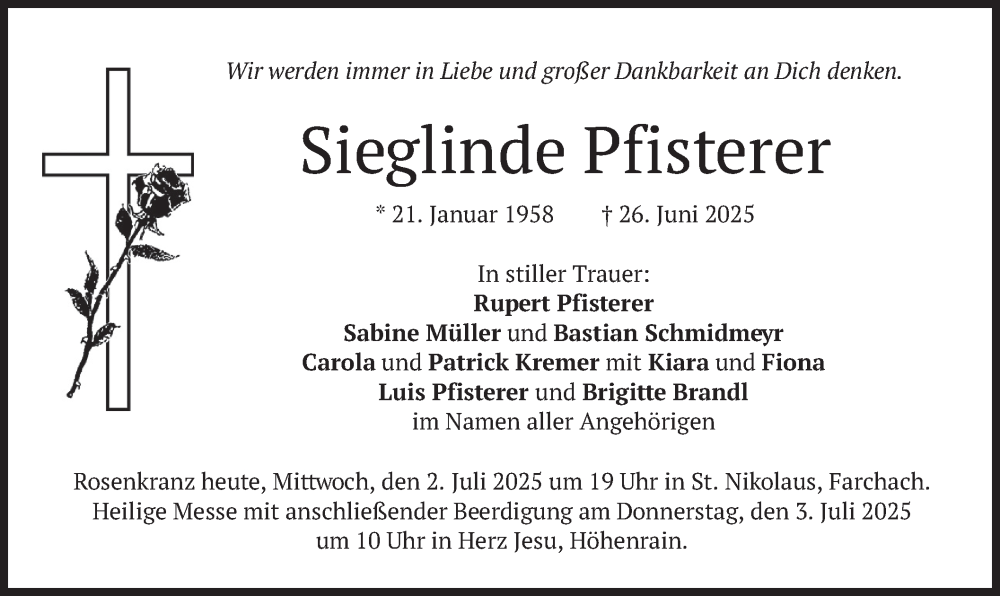 Wir werden immer in Liebe und großer Dankbarkeit an Dich denken.

Sieglinde Pfisterer

* 21. Januar 1958 † 26. Juni 2025

In stiller Trauer:
Rupert Pfisterer
Sabine Müller und Bastian Schmidmeyr
Carola und Patrick Kremer mit Kiara und Fiona
Luis Pfisterer und Brigitte Brandl
im Namen aller Angehörigen

Rosenkranz heute, Mittwoch, den 2. Juli 2025 um 19 Uhr in St. Nikolaus, Farchach.
Heilige Messe mit anschließender Beerdigung am Donnerstag, den 3. Juli 2025 um 10 Uhr in Herz Jesu, Höhenrain.